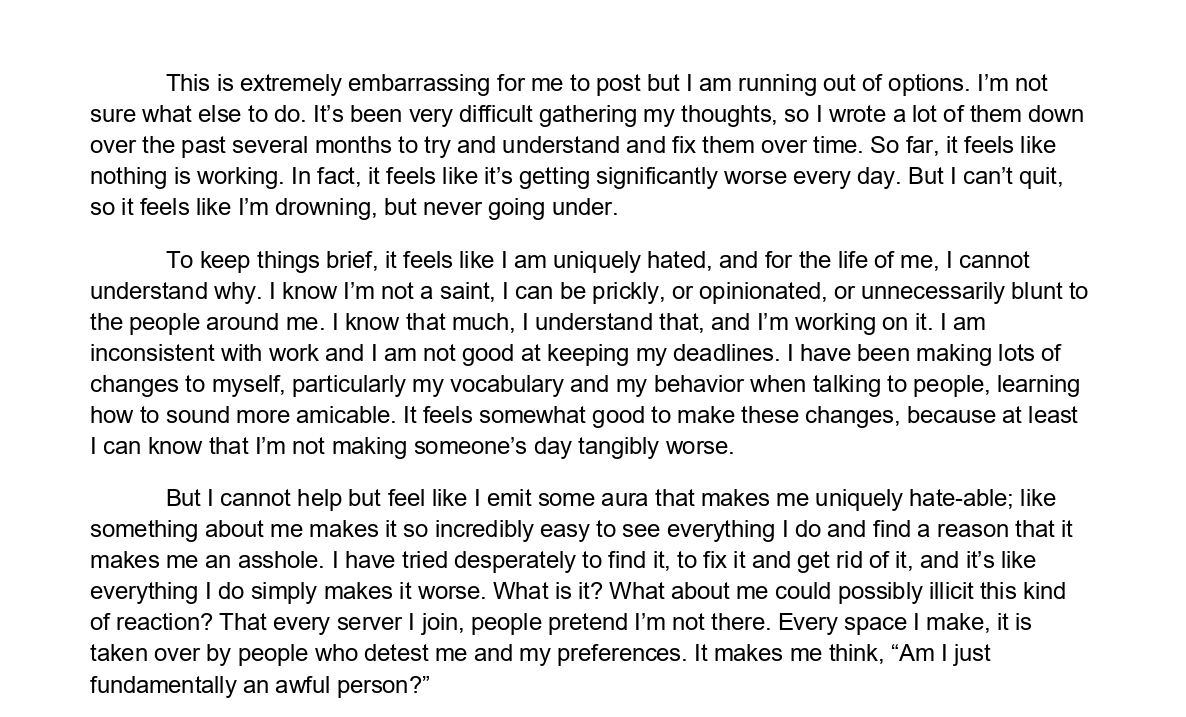 This is extremely embarrassing for me to post but I am running out of options. I’m not sure what else to do. It’s been very difficult gathering my thoughts, so I wrote a lot of them down over the past several months to try and understand and fix them over time. So far, it feels like nothing is working. In fact, it feels like it’s getting significantly worse every day. But I can’t quit, so it feels like I’m drowning, but never going under.

To keep things brief, it feels like I am uniquely hated, and for the life of me, I cannot understand why. I know I’m not a saint, I can be prickly, or opinionated, or unnecessarily blunt to the people around me. I know that much, I understand that, and I’m working on it. I am inconsistent with work and I am not good at keeping my deadlines. I have been making lots of changes to myself, particularly my vocabulary and my behavior when talking to people, learning how to sound more amicable. It feels somewhat good to make these changes, because at least I can know that I’m not making someone’s day tangibly worse.

But I cannot help but feel like I emit some aura that makes me uniquely hate-able; like something about me makes it so incredibly easy to see everything I do and find a reason that it makes me an asshole. I have tried desperately to find it, to fix it and get rid of it, and it’s like everything I do simply makes it worse. What is it? What about me could possibly illicit this kind of reaction? That every server I join, people pretend I’m not there. Every space I make, it is taken over by people who detest me and my preferences. It makes me think, “Am I just fundamentally an awful person?”